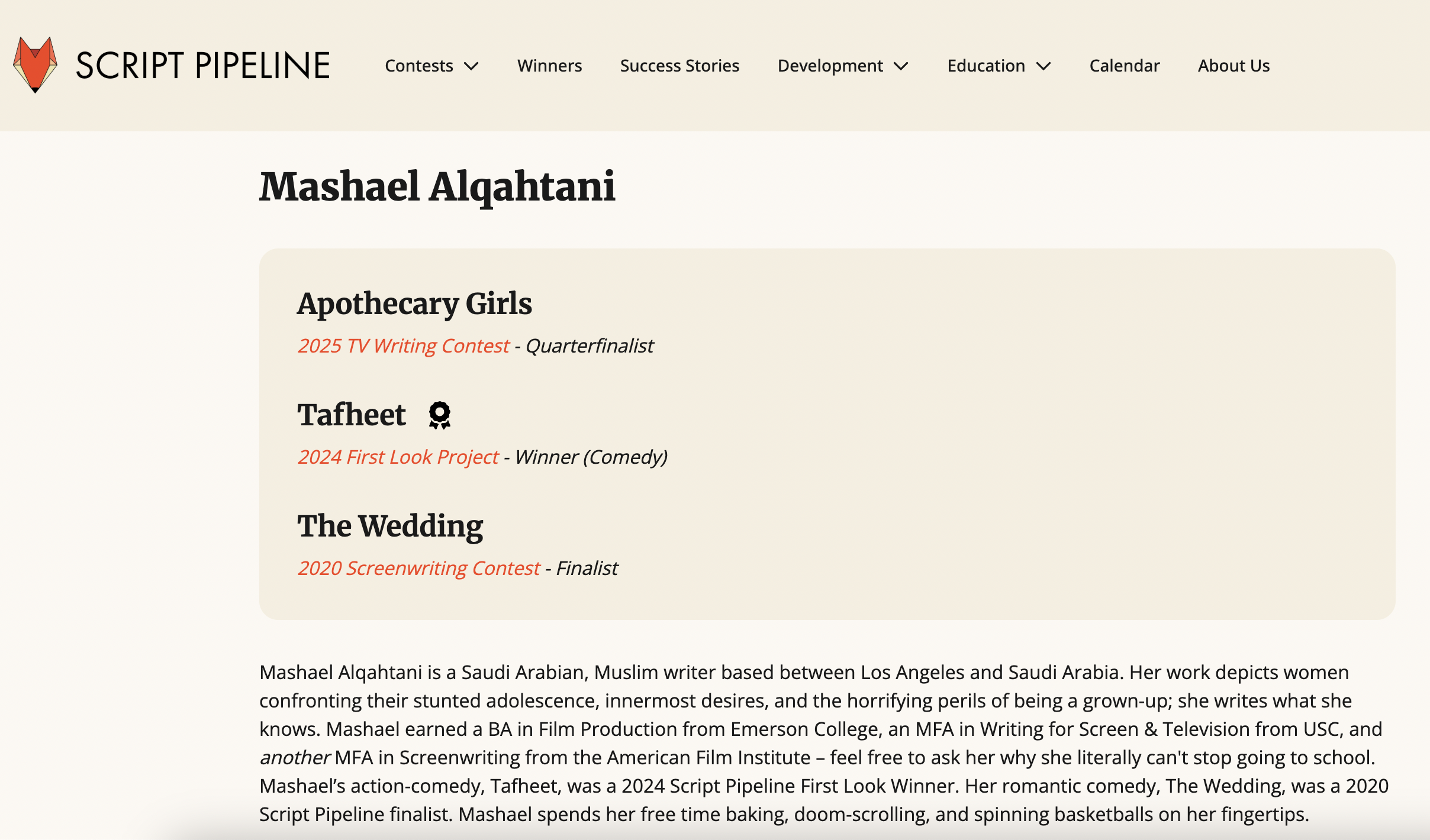 SCRIPT PIPELINE

Contests Winners Success Stories Development Education Calendar About Us

Mashael Alqahtani

Apothecary Girls

2025 TV Writing Contest - Quarterfinalist

Tafheet

2024 First Look Project - Winner (Comedy)

The Wedding

2020 Screenwriting Contest - Finalist

Mashael Alqahtani is a Saudi Arabian, Muslim writer based between Los Angeles and Saudi Arabia. Her work depicts women confronting their stunted adolescence, innermost desires, and the horrifying perils of being a grown-up; she writes what she knows. Mashael earned a BA in Film Production from Emerson College, an MFA in Writing for Screen & Television from USC, and another MFA in Screenwriting from the American Film Institute – feel free to ask her why she literally can't stop going to school. Mashael's action-comedy, Tafheet, was a 2024 Script Pipeline First Look Winner. Her romantic comedy, The Wedding, was a 2020 Script Pipeline finalist. Mashael spends her free time baking, doom-scrolling, and spinning basketballs on her fingertips.